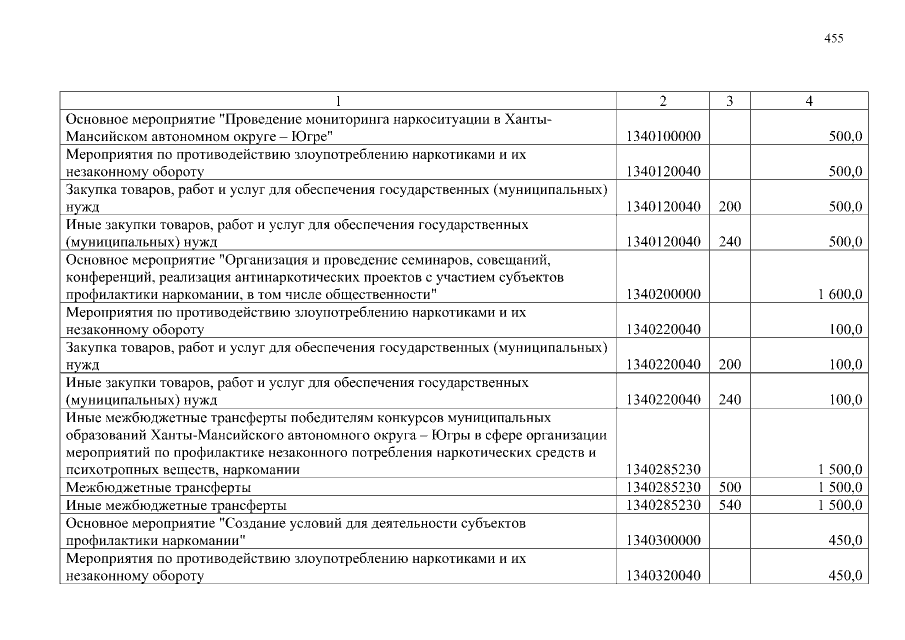 455

| 1 | 2 | 3 | 4 |
|---|---|---|---|
| Основное мероприятие "Проведение мониторинга наркоситуации в Ханты-Мансийском автономном округе – Югре" | 1340100000 | | 500,0 |
| Мероприятия по противодействию злоупотреблению наркотиками и их незаконному обороту | 1340120040 | | 500,0 |
| Закупка товаров, работ и услуг для обеспечения государственных (муниципальных) нужд | 1340120040 | 200 | 500,0 |
| Иные закупки товаров, работ и услуг для обеспечения государственных (муниципальных) нужд | 1340120040 | 240 | 500,0 |
| Основное мероприятие "Организация и проведение семинаров, совещаний, конференций, реализация антинаркотических проектов с участием субъектов профилактики наркомании, в том числе общественности" | 1340200000 | | 1 600,0 |
| Мероприятия по противодействию злоупотреблению наркотиками и их незаконному обороту | 1340220040 | | 100,0 |
| Закупка товаров, работ и услуг для обеспечения государственных (муниципальных) нужд | 1340220040 | 200 | 100,0 |
| Иные закупки товаров, работ и услуг для обеспечения государственных (муниципальных) нужд | 1340220040 | 240 | 100,0 |
| Иные межбюджетные трансферты победителям конкурсов муниципальных образований Ханты-Мансийского автономного округа – Югры в сфере организации мероприятий по профилактике незаконного потребления наркотических средств и психотропных веществ, наркомании | 1340285230 | | 1 500,0 |
| Межбюджетные трансферты | 1340285230 | 500 | 1 500,0 |
| Иные межбюджетные трансферты | 1340285230 | 540 | 1 500,0 |
| Основное мероприятие "Создание условий для деятельности субъектов профилактики наркомании" | 1340300000 | | 450,0 |
| Мероприятия по противодействию злоупотреблению наркотиками и их незаконному обороту | 1340320040 | | 450,0 |